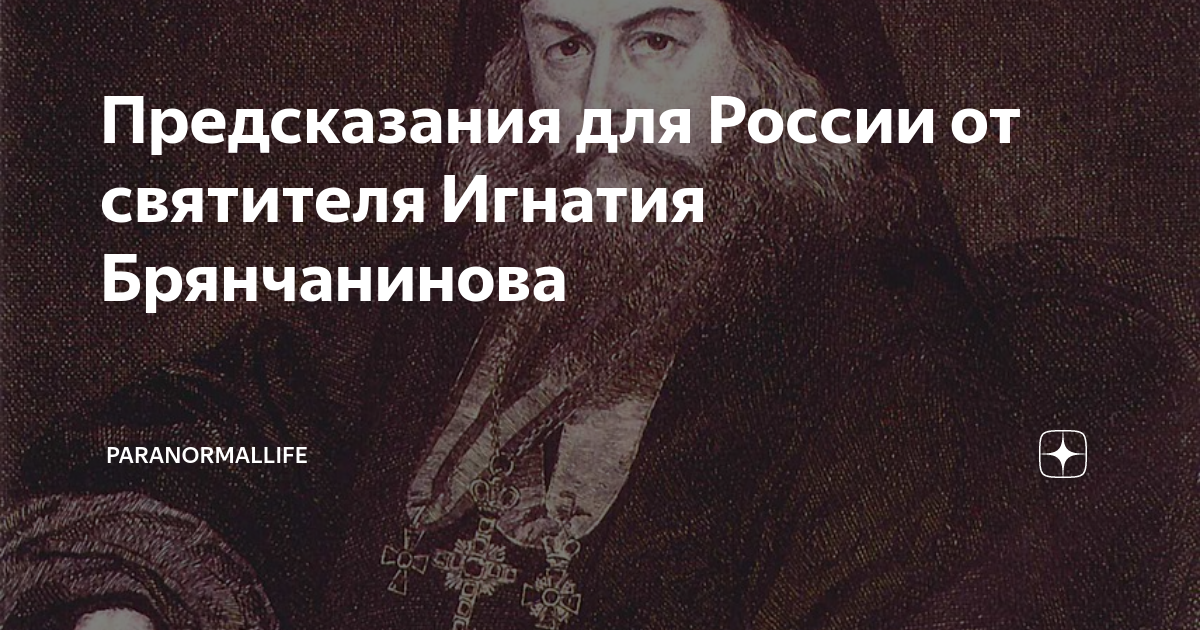 Предсказания для России от святителя Игнатия Брянчанинова

PARANORMALLIFE